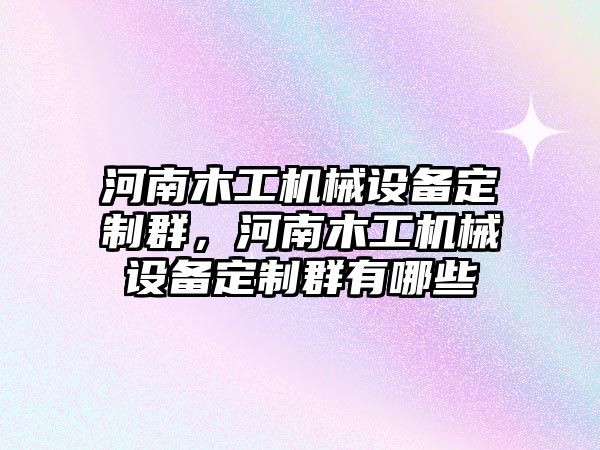 河南木工机械设备定制群，河南木工机械设备定制群有哪些